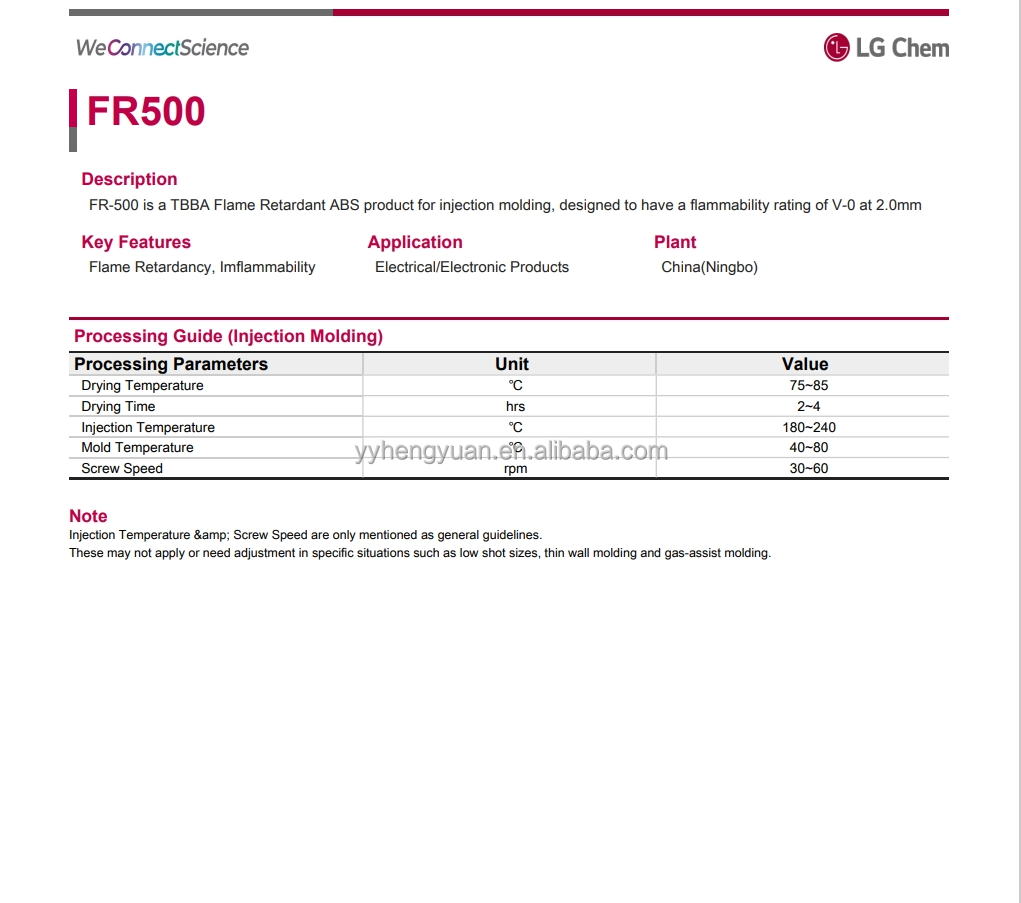 WeConnectScience

LG Chem

FR500

Description

FR-500 is a TBBA Flame Retardant ABS product for injection molding, designed to have a flammability rating of V-0 at 2.0mm

Key Features

Flame Retardancy, Imflammability

Application

Electrical/Electronic Products

Plant

China(Ningbo)

Processing Guide (Injection Molding)

| Processing Parameters | Unit | Value |
|---|---|---|
| Drying Temperature | ℃ | 75~85 |
| Drying Time | hrs | 2~4 |
| Injection Temperature | ℃ | 180~240 |
| Mold Temperature | ℃ | 40~80 |
| Screw Speed | rpm | 30~60 |

Note

Injection Temperature &amp; Screw Speed are only mentioned as general guidelines.
These may not apply or need adjustment in specific situations such as low shot sizes, thin wall molding and gas-assist molding.

yyhengyuan.en.alibaba.com